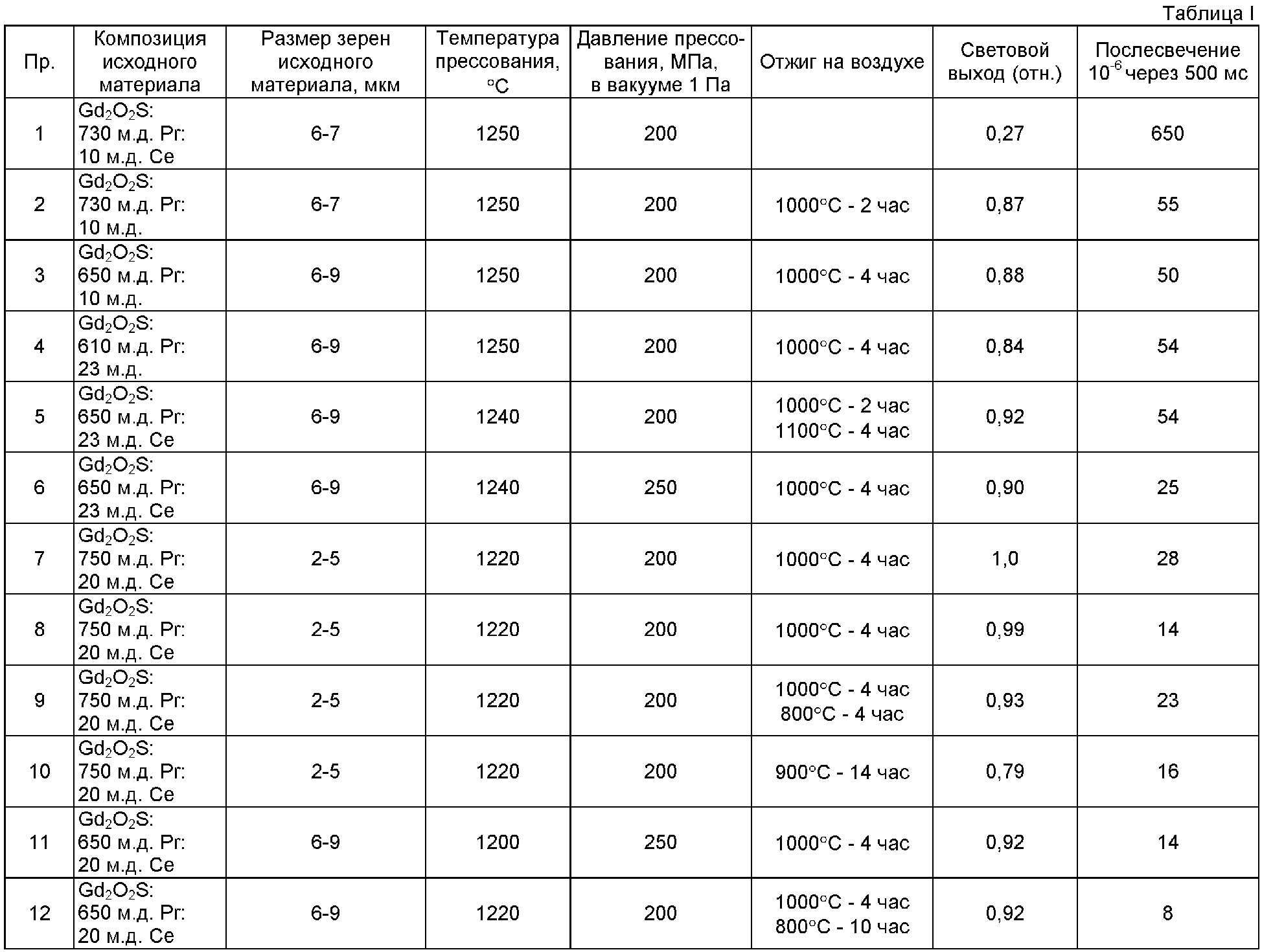 Таблица I

| Пр. | Композиция исходного материала | Размер зерен исходного материала, мкм | Температура прессования, °C | Давление прессования, МПа, в вакууме 1 Па | Отжиг на воздухе | Световой выход (отн.) | Послесвечение $10^{-6}$ через 500 мс |
|---|---|---|---|---|---|---|---|
| 1 | $Gd_2O_2S$: 730 м.д. Pr: 10 м.д. Ce | 6-7 | 1250 | 200 | | 0,27 | 650 |
| 2 | $Gd_2O_2S$: 730 м.д. Pr: 10 м.д. | 6-7 | 1250 | 200 | 1000°C - 2 час | 0,87 | 55 |
| 3 | $Gd_2O_2S$: 650 м.д. Pr: 10 м.д. | 6-9 | 1250 | 200 | 1000°C - 4 час | 0,88 | 50 |
| 4 | $Gd_2O_2S$: 610 м.д. Pr: 23 м.д. | 6-9 | 1250 | 200 | 1000°C - 4 час | 0,84 | 54 |
| 5 | $Gd_2O_2S$: 650 м.д. Pr: 23 м.д. Ce | 6-9 | 1240 | 200 | 1000°C - 2 час 1100°C - 4 час | 0,92 | 54 |
| 6 | $Gd_2O_2S$: 650 м.д. Pr: 23 м.д. Ce | 6-9 | 1240 | 250 | 1000°C - 4 час | 0,90 | 25 |
| 7 | $Gd_2O_2S$: 750 м.д. Pr: 20 м.д. Ce | 2-5 | 1220 | 200 | 1000°C - 4 час | 1,0 | 28 |
| 8 | $Gd_2O_2S$: 750 м.д. Pr: 20 м.д. Ce | 2-5 | 1220 | 200 | 1000°C - 4 час | 0,99 | 14 |
| 9 | $Gd_2O_2S$: 750 м.д. Pr: 20 м.д. Ce | 2-5 | 1220 | 200 | 1000°C - 4 час 800°C - 4 час | 0,93 | 23 |
| 10 | $Gd_2O_2S$: 750 м.д. Pr: 20 м.д. Ce | 2-5 | 1220 | 200 | 900°C - 14 час | 0,79 | 16 |
| 11 | $Gd_2O_2S$: 650 м.д. Pr: 20 м.д. Ce | 6-9 | 1200 | 250 | 1000°C - 4 час | 0,92 | 14 |
| 12 | $Gd_2O_2S$: 650 м.д. Pr: 20 м.д. Ce | 6-9 | 1220 | 200 | 1000°C - 4 час 800°C - 10 час | 0,92 | 8 |